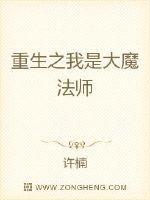 重生之我是大魔法师

许楠

WWW.ZONGHENG.COM